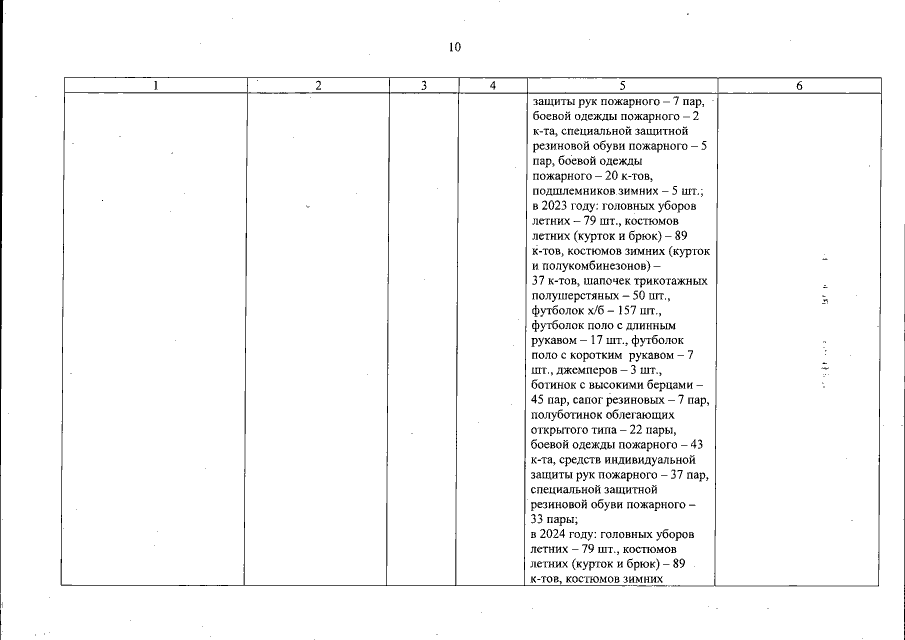 10

| 1 | 2 | 3 | 4 | 5 | 6 |
|---|---|---|---|---|---|
| | | | | защиты рук пожарного – 7 пар, боевой одежды пожарного – 2 к-та, специальной защитной резиновой обуви пожарного – 5 пар, боевой одежды пожарного – 20 к-тов, подшлемников зимних – 5 шт.; в 2023 году: головных уборов летних – 79 шт., костюмов летних (курток и брюк) – 89 к-тов, костюмов зимних (курток и полукомбинезонов) – 37 к-тов, шапочек трикотажных полушерстяных – 50 шт., футболок х/б – 157 шт., футболок поло с длинным рукавом – 17 шт., футболок поло с коротким рукавом – 7 шт., джемперов – 3 шт., ботинок с высокими берцами – 45 пар, сапог резиновых – 7 пар, полуботинок облегающих открытого типа – 22 пары, боевой одежды пожарного – 43 к-та, средств индивидуальной защиты рук пожарного – 37 пар, специальной защитной резиновой обуви пожарного – 33 пары; в 2024 году: головных уборов летних – 79 шт., костюмов летних (курток и брюк) – 89 к-тов, костюмов зимних | |